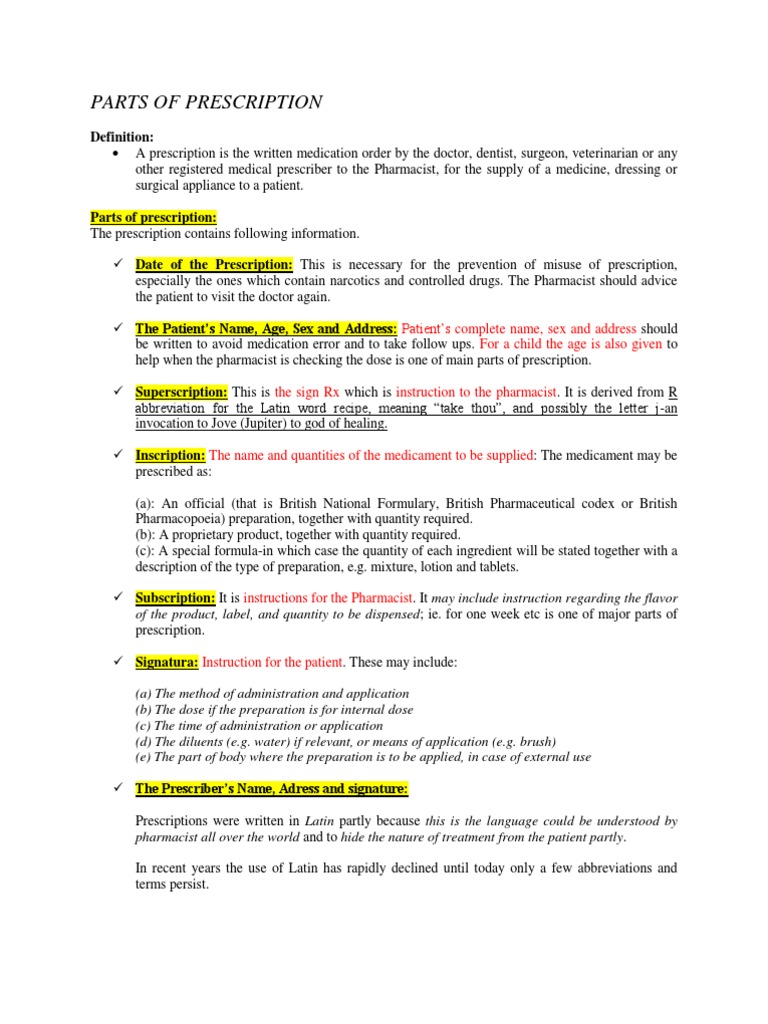 PARTS OF PRESCRIPTION

Definition:

• A prescription is the written medication order by the doctor, dentist, surgeon, veterinarian or any other registered medical prescriber to the Pharmacist, for the supply of a medicine, dressing or surgical appliance to a patient.

Parts of prescription:

The prescription contains following information.

✓ Date of the Prescription: This is necessary for the prevention of misuse of prescription, especially the ones which contain narcotics and controlled drugs. The Pharmacist should advice the patient to visit the doctor again.

✓ The Patient's Name, Age, Sex and Address: Patient's complete name, sex and address should be written to avoid medication error and to take follow ups. For a child the age is also given to help when the pharmacist is checking the dose is one of main parts of prescription.

✓ Superscription: This is the sign Rx which is instruction to the pharmacist. It is derived from R abbreviation for the Latin word recipe, meaning "take thou", and possibly the letter j-an invocation to Jove (Jupiter) to god of healing.

✓ Inscription: The name and quantities of the medicament to be supplied: The medicament may be prescribed as:

(a): An official (that is British National Formulary, British Pharmaceutical codex or British Pharmacopoeia) preparation, together with quantity required.
(b): A proprietary product, together with quantity required.
(c): A special formula-in which case the quantity of each ingredient will be stated together with a description of the type of preparation, e.g. mixture, lotion and tablets.

✓ Subscription: It is instructions for the Pharmacist. It may include instruction regarding the flavor of the product, label, and quantity to be dispensed; ie. for one week etc is one of major parts of prescription.

✓ Signatura: Instruction for the patient. These may include:

(a) The method of administration and application
(b) The dose if the preparation is for internal dose
(c) The time of administration or application
(d) The diluents (e.g. water) if relevant, or means of application (e.g. brush)
(e) The part of body where the preparation is to be applied, in case of external use

✓ The Prescriber's Name, Adress and signature:

Prescriptions were written in Latin partly because this is the language could be understood by pharmacist all over the world and to hide the nature of treatment from the patient partly.

In recent years the use of Latin has rapidly declined until today only a few abbreviations and terms persist.